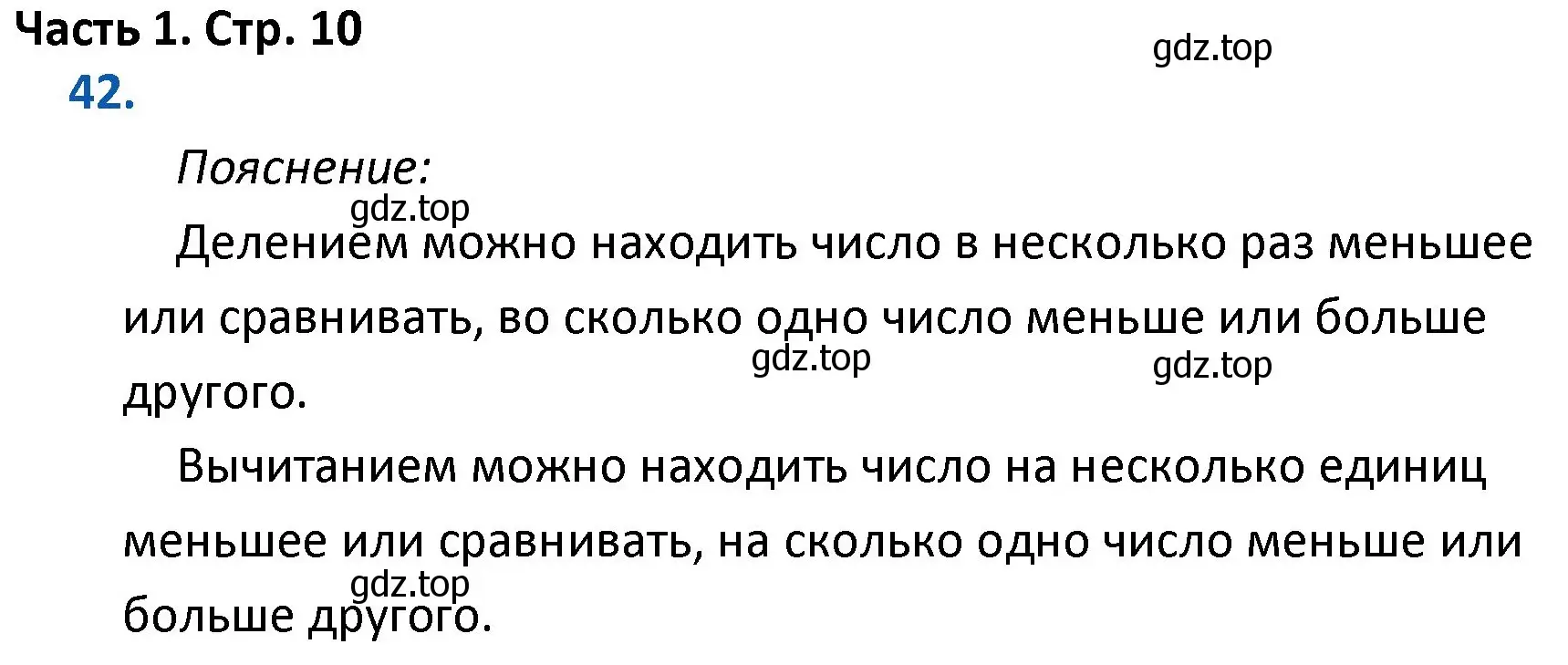 Часть 1. Стр. 10
gdz.top
42.

Пояснение:
gdz.top
Делением можно находить число в несколько раз меньшее или сравнивать, во сколько одно число меньше или больше другого.
gdz.top
gdz.top

Вычитанием можно находить число на несколько единиц меньшее или сравнивать, на сколько одно число меньше или больше другого.
gdz.top